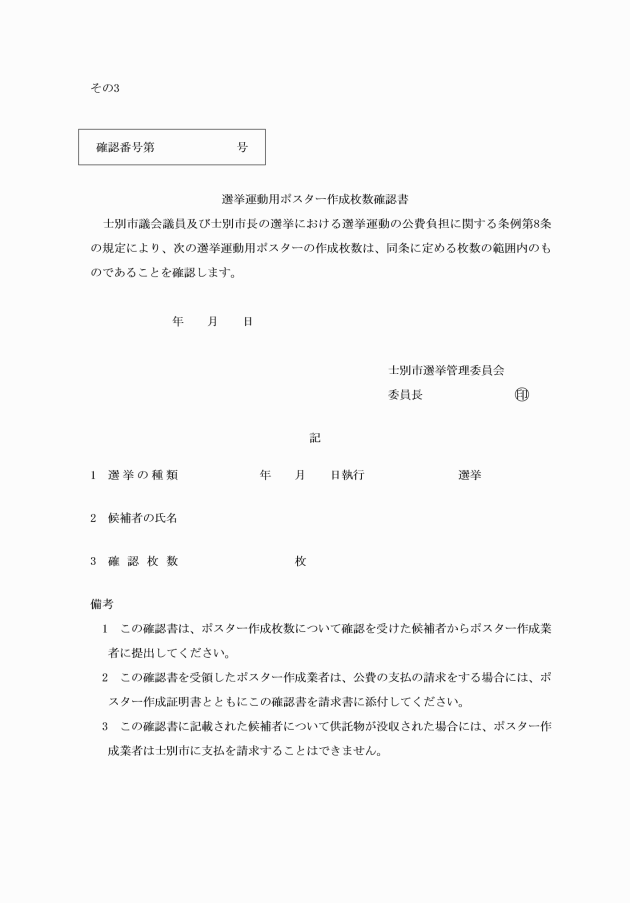 その3

確認番号第　　　　　　号

選挙運動用ポスター作成枚数確認書

士別市議会議員及び士別市長の選挙における選挙運動の公費負担に関する条例第8条の規定により、次の選挙運動用ポスターの作成枚数は、同条に定める枚数の範囲内のものであることを確認します。

年　月　日

士別市選挙管理委員会
委員長　　　　　　印

記

1　選挙の種類　　　　年　月　日執行　　　　選挙

2　候補者の氏名

3　確認枚数　　　　枚

備考
1　この確認書は、ポスター作成枚数について確認を受けた候補者からポスター作成業者に提出してください。
2　この確認書を受領したポスター作成業者は、公費の支払の請求をする場合には、ポスター作成証明書とともにこの確認書を請求書に添付してください。
3　この確認書に記載された候補者について供託物が没収された場合には、ポスター作成業者は士別市に支払を請求することはできません。